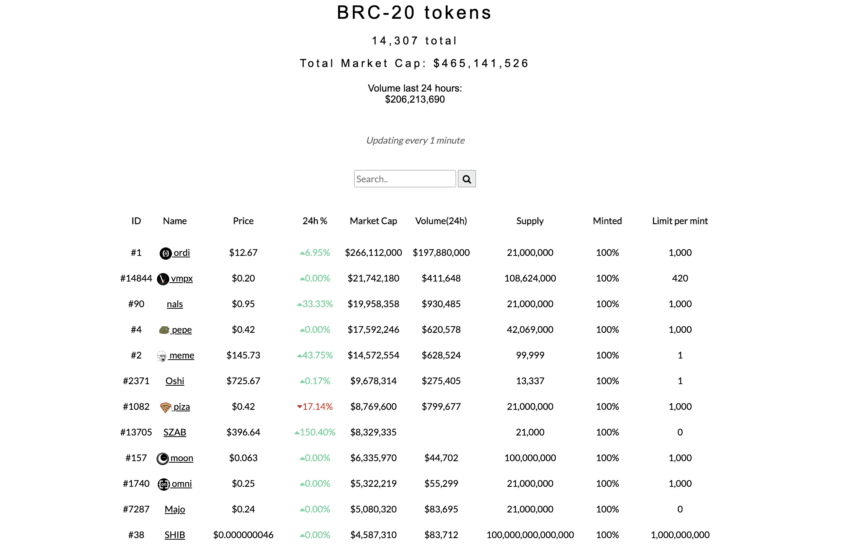 BRC-20 tokens

14,307 total

Total Market Cap: $465,141,526

Volume last 24 hours:
$206,213,690

Updating every 1 minute

Search..

| ID | Name | Price | 24h % | Market Cap | Volume(24h) | Supply | Minted | Limit per mint |
|---|---|---|---|---|---|---|---|---|
| #1 | ordi | $12.67 | 6.95% | $266,112,000 | $197,880,000 | 21,000,000 | 100% | 1,000 |
| #14844 | vmpx | $0.20 | 0.00% | $21,742,180 | $411,648 | 108,624,000 | 100% | 420 |
| #90 | nals | $0.95 | 33.33% | $19,958,358 | $930,485 | 21,000,000 | 100% | 1,000 |
| #4 | pepe | $0.42 | 0.00% | $17,592,246 | $620,578 | 42,069,000 | 100% | 1,000 |
| #2 | meme | $145.73 | 43.75% | $14,572,554 | $628,524 | 99,999 | 100% | 1 |
| #2371 | Oshi | $725.67 | 0.17% | $9,678,314 | $275,405 | 13,337 | 100% | 1 |
| #1082 | piza | $0.42 | 17.14% | $8,769,600 | $799,677 | 21,000,000 | 100% | 1,000 |
| #13705 | SZAB | $396.64 | 150.40% | $8,329,335 | | 21,000 | 100% | 0 |
| #157 | moon | $0.063 | 0.00% | $6,335,970 | $44,702 | 100,000,000 | 100% | 1,000 |
| #1740 | omni | $0.25 | 0.00% | $5,322,219 | $55,299 | 21,000,000 | 100% | 1,000 |
| #7287 | Majo | $0.24 | 0.00% | $5,080,320 | $83,695 | 21,000,000 | 100% | 0 |
| #38 | SHIB | $0.000000046 | 0.00% | $4,587,310 | $83,712 | 100,000,000,000,000 | 100% | 1,000,000,000 |